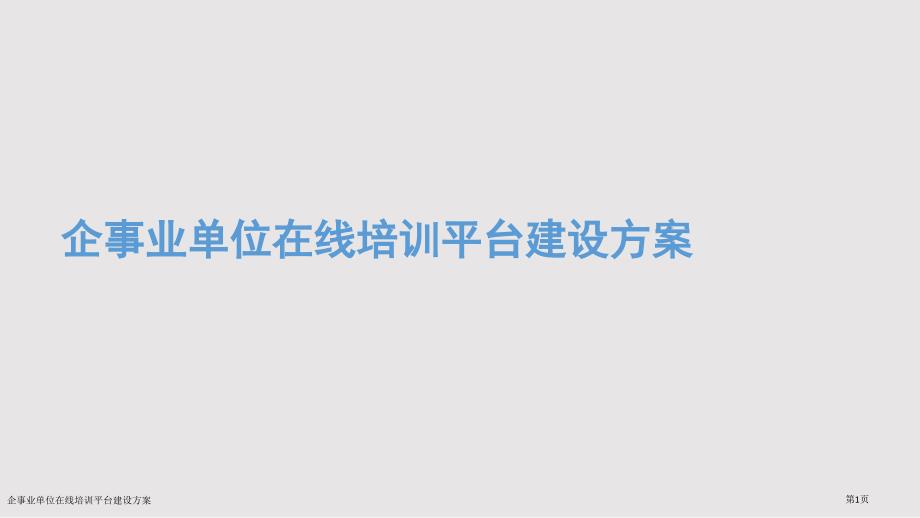 企事业单位在线培训平台建设方案

企事业单位在线培训平台建设方案

第1页